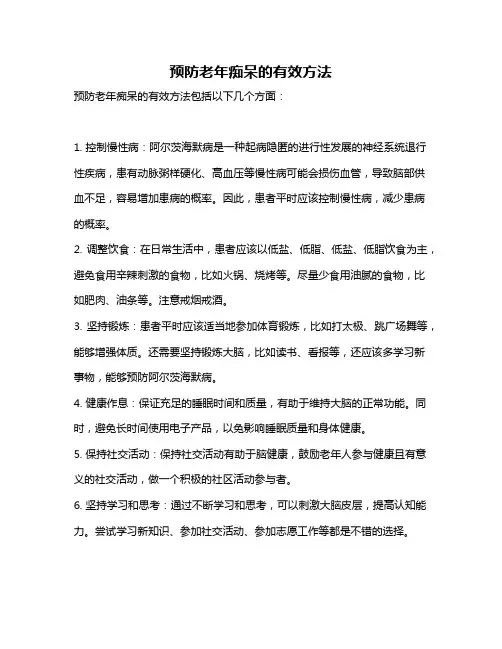 预防老年痴呆的有效方法

预防老年痴呆的有效方法包括以下几个方面：

1. 控制慢性病：阿尔茨海默病是一种起病隐匿的进行性发展的神经系统退行性疾病，患有动脉粥样硬化、高血压等慢性病可能会损伤血管，导致脑部供血不足，容易增加患病的概率。因此，患者平时应该控制慢性病，减少患病的概率。

2. 调整饮食：在日常生活中，患者应该以低盐、低脂、低盐、低脂饮食为主，避免食用辛辣刺激的食物，比如火锅、烧烤等。尽量少食用油腻的食物，比如肥肉、油条等。注意戒烟戒酒。

3. 坚持锻炼：患者平时应该适当地参加体育锻炼，比如打太极、跳广场舞等，能够增强体质。还需要坚持锻炼大脑，比如读书、看报等，还应该多学习新事物，能够预防阿尔茨海默病。

4. 健康作息：保证充足的睡眠时间和质量，有助于维持大脑的正常功能。同时，避免长时间使用电子产品，以免影响睡眠质量和身体健康。

5. 保持社交活动：保持社交活动有助于脑健康，鼓励老年人参与健康且有意义的社交活动，做一个积极的社区活动参与者。

6. 坚持学习和思考：通过不断学习和思考，可以刺激大脑皮层，提高认知能力。尝试学习新知识、参加社交活动、参加志愿工作等都是不错的选择。